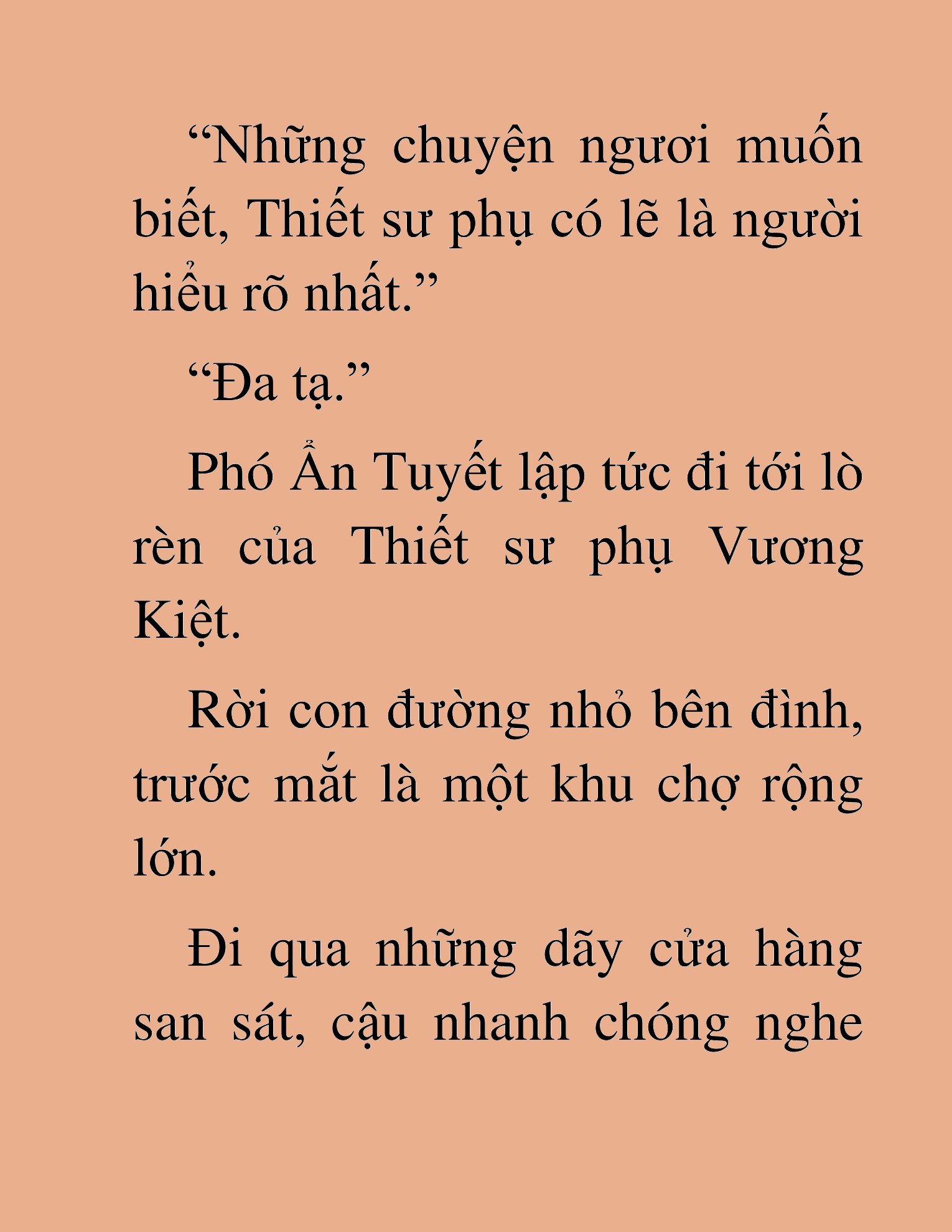 “Những chuyện ngươi muốn biết, Thiết sư phụ có lẽ là người hiểu rõ nhất.”

“Đa tạ.”

Phó Ẩn Tuyết lập tức đi tới lò rèn của Thiết sư phụ Vương Kiệt.

Rời con đường nhỏ bên đình, trước mắt là một khu chợ rộng lớn.

Đi qua những dãy cửa hàng san sát, cậu nhanh chóng nghe